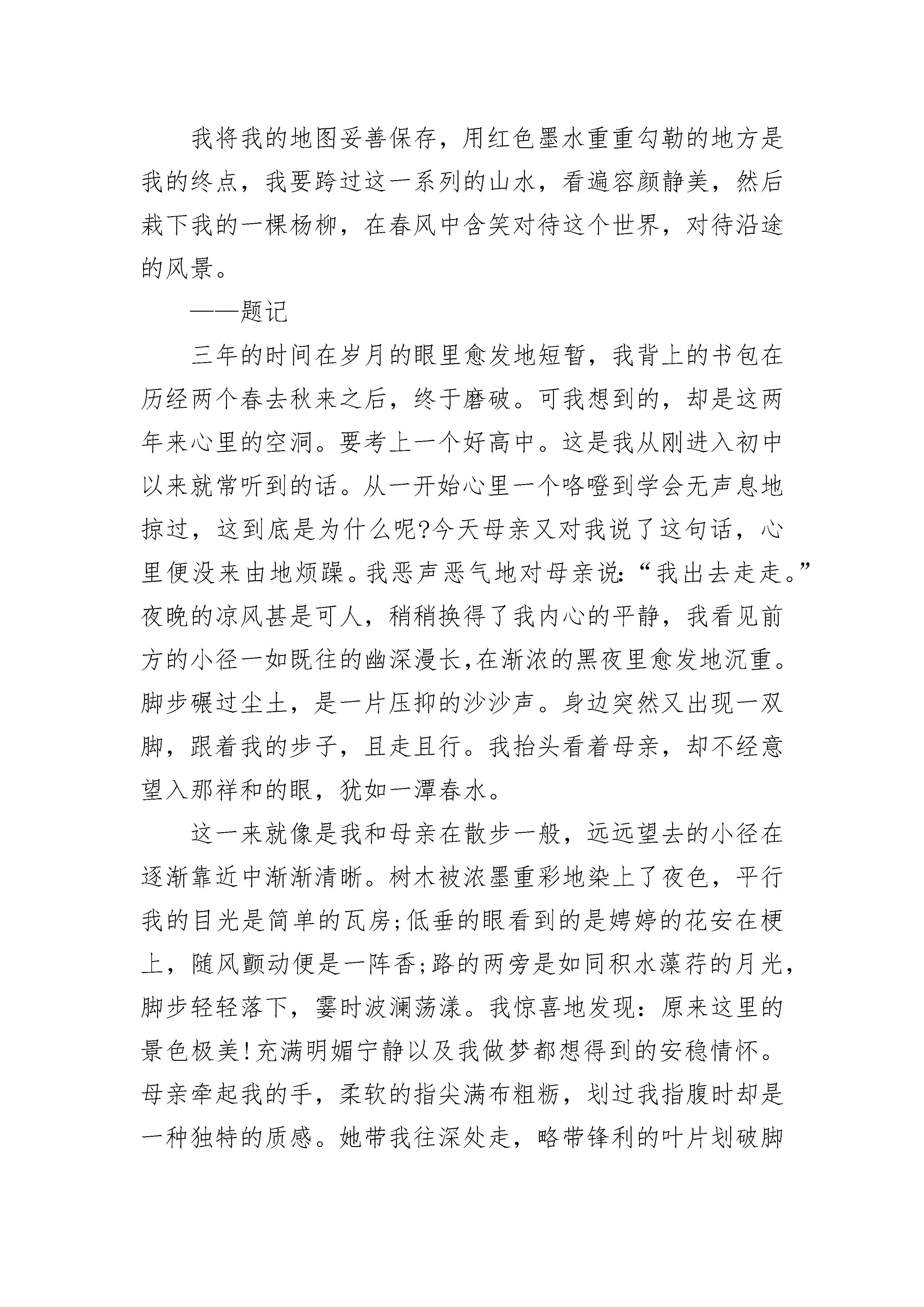 我将我的地图妥善保存，用红色墨水重重勾勒的地方是我的终点，我要跨过这一系列的山水，看遍容颜静美，然后栽下我的一棵杨柳，在春风中含笑对待这个世界，对待沿途的风景。

——题记

三年的时间在岁月的眼里愈发地短暂，我背上的书包在历经两个春去秋来之后，终于磨破。可我想到的，却是这两年来心里的空洞。要考上一个好高中。这是我从刚进入初中以来就常听到的话。从一开始心里一个咯噔到学会无声息地掠过，这到底是为什么呢?今天母亲又对我说了这句话，心里便没来由地烦躁。我恶声恶气地对母亲说：“我出去走走。”夜晚的凉风甚是可人，稍稍换得了我内心的平静，我看见前方的小径一如既往的幽深漫长,在渐浓的黑夜里愈发地沉重。脚步碾过尘土，是一片压抑的沙沙声。身边突然又出现一双脚，跟着我的步子，且走且行。我抬头看着母亲，却不经意望入那祥和的眼，犹如一潭春水。

这一来就像是我和母亲在散步一般，远远望去的小径在逐渐靠近中渐渐清晰。树木被浓墨重彩地染上了夜色，平行我的目光是简单的瓦房;低垂的眼看到的是娉婷的花安在梗上，随风颤动便是一阵香;路的两旁是如同积水藻荇的月光，脚步轻轻落下，霎时波澜荡漾。我惊喜地发现：原来这里的景色极美!充满明媚宁静以及我做梦都想得到的安稳情怀。母亲牵起我的手，柔软的指尖满布粗粝，划过我指腹时却是一种独特的质感。她带我往深处走，略带锋利的叶片划破脚